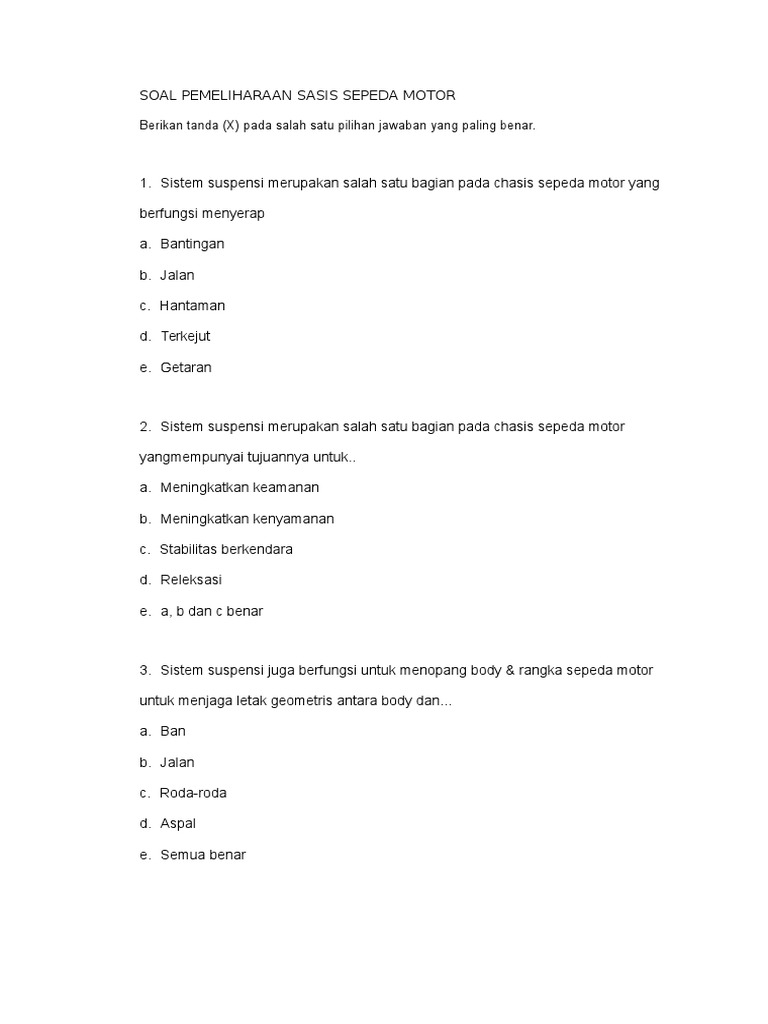 SOAL PEMELIHARAAN SASIS SEPEDA MOTOR

Berikan tanda (X) pada salah satu pilihan jawaban yang paling benar.

1. Sistem suspensi merupakan salah satu bagian pada chasis sepeda motor yang berfungsi menyerap

a. Bantingan

b. Jalan

c. Hantaman

d. Terkejut

e. Getaran

2. Sistem suspensi merupakan salah satu bagian pada chasis sepeda motor yangmempunyai tujuannya untuk..

a. Meningkatkan keamanan

b. Meningkatkan kenyamanan

c. Stabilitas berkendara

d. Releksasi

e. a, b dan c benar

3. Sistem suspensi juga berfungsi untuk menopang body & rangka sepeda motor untuk menjaga letak geometris antara body dan…

a. Ban

b. Jalan

c. Roda-roda

d. Aspal

e. Semua benar